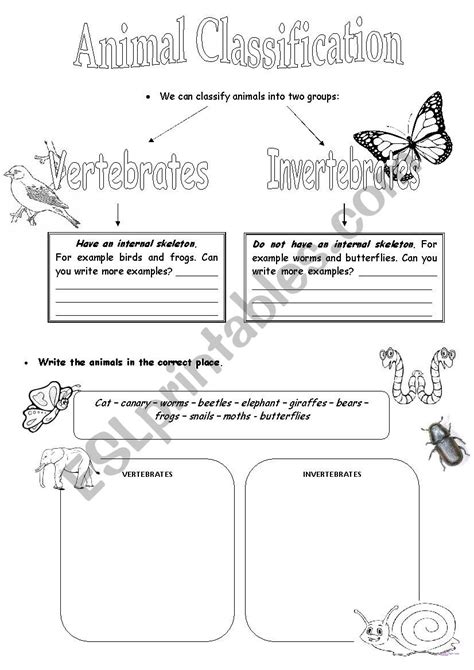 Animal Classification

• We can classify animals into two groups:

Vertebrates

Invertebrates

Have an internal skeleton. For example birds and frogs. Can you write more examples? ________

Do not have an internal skeleton. For example worms and butterflies. Can you write more examples? ________

• Write the animals in the correct place.

Cat – canary – worms – beetles – elephant – giraffes – bears – frogs – snails – moths - butterflies

VERTEBRATES

INVERTEBRATES

ESLprintables.com